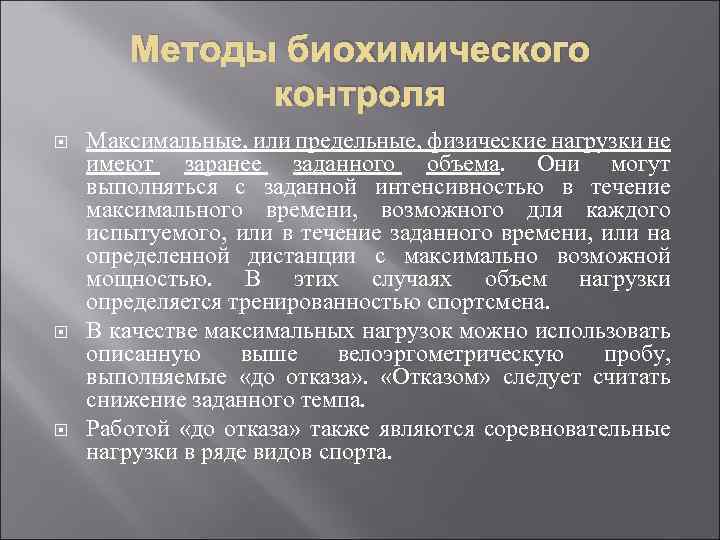 Методы биохимического контроля

Максимальные, или предельные, физические нагрузки не имеют заранее заданного объема. Они могут выполняться с заданной интенсивностью в течение максимального времени, возможного для каждого испытуемого, или в течение заданного времени, или на определенной дистанции с максимально возможной мощностью. В этих случаях объем нагрузки определяется тренированностью спортсмена.

В качестве максимальных нагрузок можно использовать описанную выше велоэргометрическую пробу, выполняемые «до отказа». «Отказом» следует считать снижение заданного темпа.

Работой «до отказа» также являются соревновательные нагрузки в ряде видов спорта.